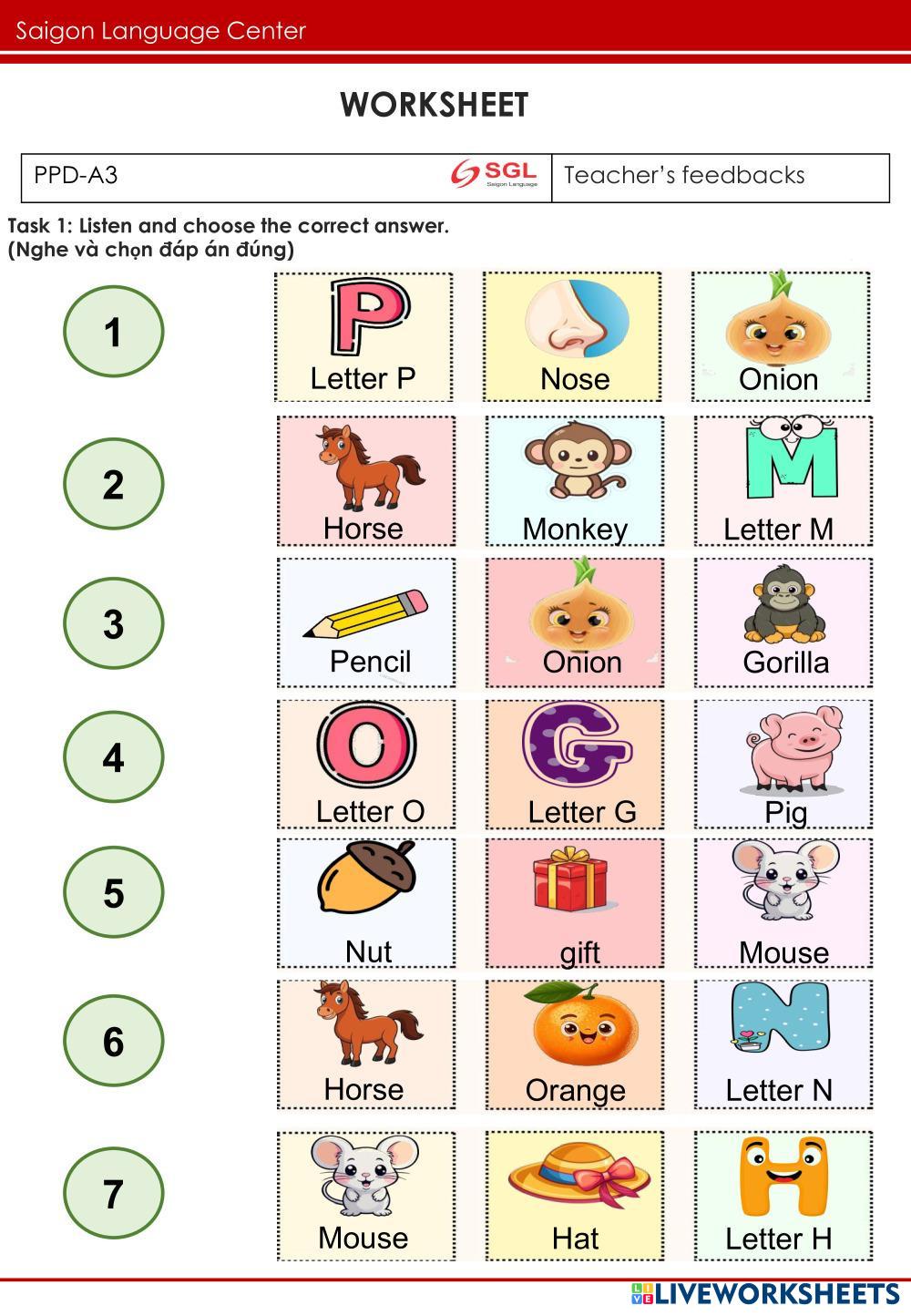 Saigon Language Center

WORKSHEET

PPD-A3
SGL
Saigon Language
Teacher's feedbacks

Task 1: Listen and choose the correct answer.
(Nghe và chọn đáp án đúng)

1
Letter P
Nose
Onion

2
Horse
Monkey
Letter M

3
Pencil
Onion
Gorilla

4
Letter O
Letter G
Pig

5
Nut
gift
Mouse

6
Horse
Orange
Letter N

7
Mouse
Hat
Letter H

LIVEWORKSHEETS